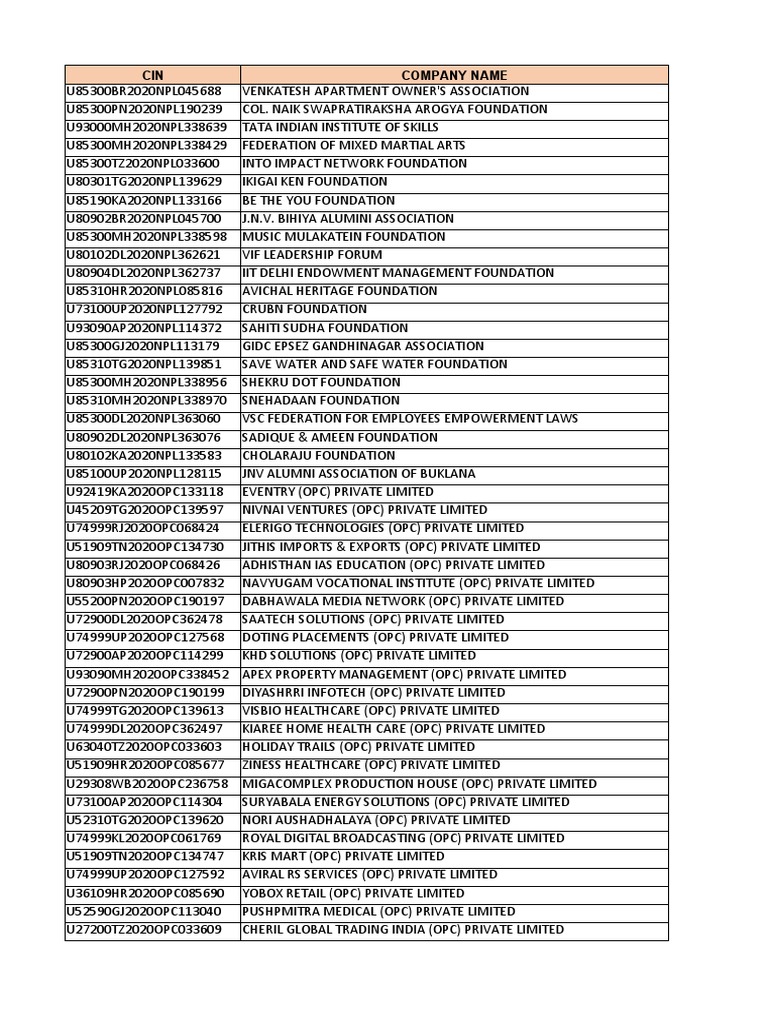 | CIN | COMPANY NAME |
|---|---|
| U85300BR2020NPL045688 | VENKATESH APARTMENT OWNER'S ASSOCIATION |
| U85300PN2020NPL190239 | COL. NAIK SWAPRATIRAKSHA AROGYA FOUNDATION |
| U93000MH2020NPL338639 | TATA INDIAN INSTITUTE OF SKILLS |
| U85300MH2020NPL338429 | FEDERATION OF MIXED MARTIAL ARTS |
| U85300TZ2020NPL033600 | INTO IMPACT NETWORK FOUNDATION |
| U80301TG2020NPL139629 | IKIGAI KEN FOUNDATION |
| U85190KA2020NPL133166 | BE THE YOU FOUNDATION |
| U80902BR2020NPL045700 | J.N.V. BIHIYA ALUMINI ASSOCIATION |
| U85300MH2020NPL338598 | MUSIC MULAKATEIN FOUNDATION |
| U80102DL2020NPL362621 | VIF LEADERSHIP FORUM |
| U80904DL2020NPL362737 | IIT DELHI ENDOWMENT MANAGEMENT FOUNDATION |
| U85310HR2020NPL085816 | AVICHAL HERITAGE FOUNDATION |
| U73100UP2020NPL127792 | CRUBN FOUNDATION |
| U93090AP2020NPL114372 | SAHITI SUDHA FOUNDATION |
| U85300GJ2020NPL113179 | GIDC EPSEZ GANDHINAGAR ASSOCIATION |
| U85310TG2020NPL139851 | SAVE WATER AND SAFE WATER FOUNDATION |
| U85300MH2020NPL338956 | SHEKRU DOT FOUNDATION |
| U85310MH2020NPL338970 | SNEHADAAN FOUNDATION |
| U85300DL2020NPL363060 | VSC FEDERATION FOR EMPLOYEES EMPOWERMENT LAWS |
| U80902DL2020NPL363076 | SADIQUE & AMEEN FOUNDATION |
| U80102KA2020NPL133583 | CHOLARAJU FOUNDATION |
| U85100UP2020NPL128115 | JNV ALUMNI ASSOCIATION OF BUKLANA |
| U92419KA2020OPC133118 | EVENTRY (OPC) PRIVATE LIMITED |
| U45209TG2020OPC139597 | NIVNAI VENTURES (OPC) PRIVATE LIMITED |
| U74999RJ2020OPC068424 | ELERIGO TECHNOLOGIES (OPC) PRIVATE LIMITED |
| U51909TN2020OPC134730 | JITHIS IMPORTS & EXPORTS (OPC) PRIVATE LIMITED |
| U80903RJ2020OPC068426 | ADHISTHAN IAS EDUCATION (OPC) PRIVATE LIMITED |
| U80903HP2020OPC007832 | NAVYUGAM VOCATIONAL INSTITUTE (OPC) PRIVATE LIMITED |
| U55200PN2020OPC190197 | DABHAWALA MEDIA NETWORK (OPC) PRIVATE LIMITED |
| U72900DL2020OPC362478 | SAATECH SOLUTIONS (OPC) PRIVATE LIMITED |
| U74999UP2020OPC127568 | DOTING PLACEMENTS (OPC) PRIVATE LIMITED |
| U72900AP2020OPC114299 | KHD SOLUTIONS (OPC) PRIVATE LIMITED |
| U93090MH2020OPC338452 | APEX PROPERTY MANAGEMENT (OPC) PRIVATE LIMITED |
| U72900PN2020OPC190199 | DIYASHRRI INFOTECH (OPC) PRIVATE LIMITED |
| U74999TG2020OPC139613 | VISBIO HEALTHCARE (OPC) PRIVATE LIMITED |
| U74999DL2020OPC362497 | KIAREE HOME HEALTH CARE (OPC) PRIVATE LIMITED |
| U63040TZ2020OPC033603 | HOLIDAY TRAILS (OPC) PRIVATE LIMITED |
| U51909HR2020OPC085677 | ZINESS HEALTHCARE (OPC) PRIVATE LIMITED |
| U29308WB2020OPC236758 | MIGACOMPLEX PRODUCTION HOUSE (OPC) PRIVATE LIMITED |
| U73100AP2020OPC114304 | SURYABALA ENERGY SOLUTIONS (OPC) PRIVATE LIMITED |
| U52310TG2020OPC139620 | NORI AUSHADHALAYA (OPC) PRIVATE LIMITED |
| U74999KL2020OPC061769 | ROYAL DIGITAL BROADCASTING (OPC) PRIVATE LIMITED |
| U51909TN2020OPC134747 | KRIS MART (OPC) PRIVATE LIMITED |
| U74999UP2020OPC127592 | AVIRAL RS SERVICES (OPC) PRIVATE LIMITED |
| U36109HR2020OPC085690 | YOBOX RETAIL (OPC) PRIVATE LIMITED |
| U52590GJ2020OPC113040 | PUSHPMITRA MEDICAL (OPC) PRIVATE LIMITED |
| U27200TZ2020OPC033609 | CHERIL GLOBAL TRADING INDIA (OPC) PRIVATE LIMITED |